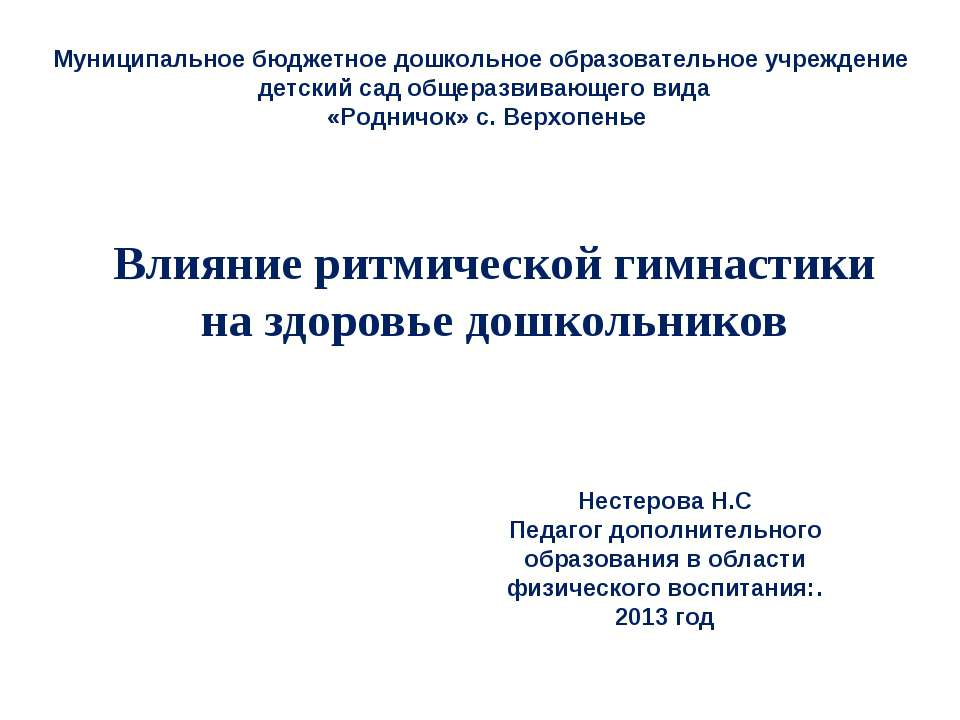 Муниципальное бюджетное дошкольное образовательное учреждение детский сад общеразвивающего вида «Родничок» с. Верхопенье

Влияние ритмической гимнастики на здоровье дошкольников

Нестерова Н.С
Педагог дополнительного образования в области физического воспитания:.
2013 год